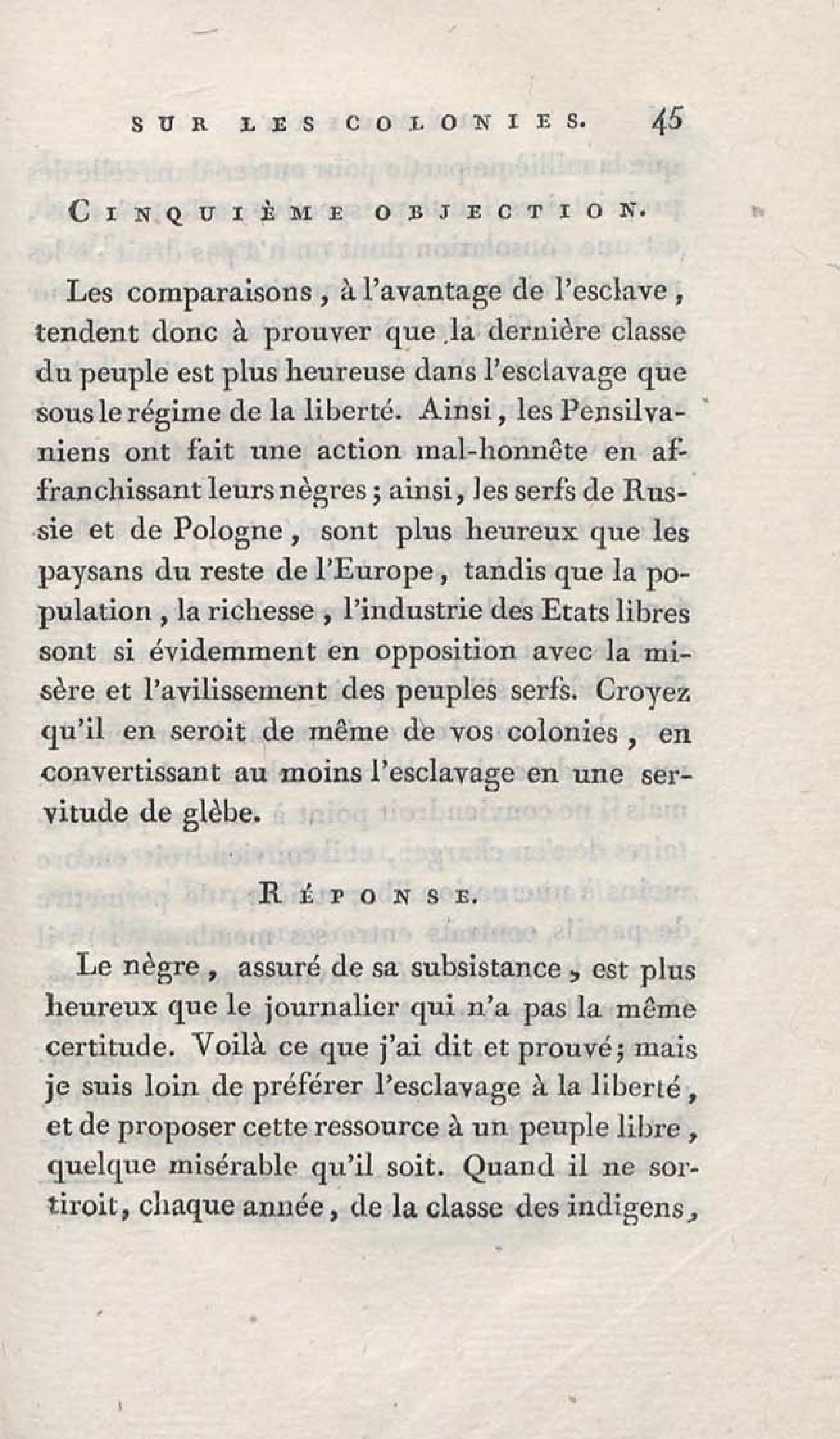 SUR LES COLONIES. 45

CINQUIÈME OBJECTION.

Les comparaisons, à l'avantage de l'esclave, tendent donc à prouver que la dernière classe du peuple est plus heureuse dans l'esclavage que sous le régime de la liberté. Ainsi, les Pensilvaniens ont fait une action mal-honnête en affranchissant leurs nègres; ainsi, les serfs de Russie et de Pologne, sont plus heureux que les paysans du reste de l'Europe, tandis que la population, la richesse, l'industrie des Etats libres sont si évidemment en opposition avec la misère et l'avilissement des peuples serfs. Croyez qu'il en seroit de même de vos colonies, en convertissant au moins l'esclavage en une servitude de glèbe.

RÉPONSE.

Le nègre, assuré de sa subsistance, est plus heureux que le journalier qui n'a pas la même certitude. Voilà ce que j'ai dit et prouvé; mais je suis loin de préférer l'esclavage à la liberté, et de proposer cette ressource à un peuple libre, quelque misérable qu'il soit. Quand il ne sortiroit, chaque année, de la classe des indigens,